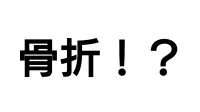 骨折！？